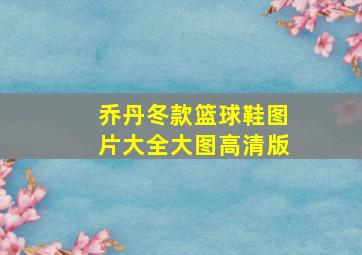 乔丹冬款篮球鞋图片大全大图高清版